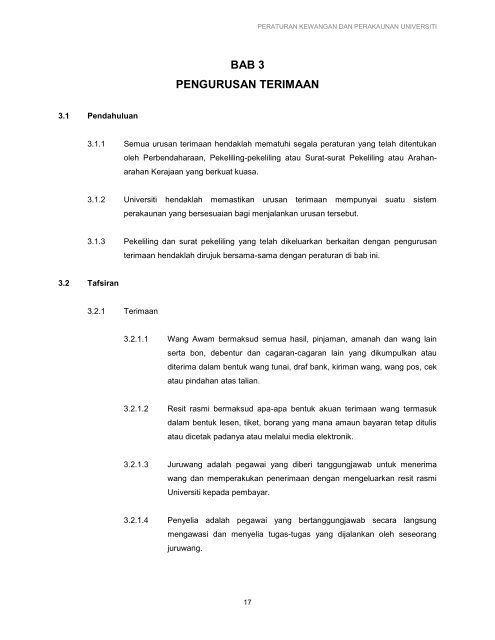 PERATURAN KEWANGAN DAN PERAKAUNAN UNIVERSITI

BAB 3
PENGURUSAN TERIMAAN

3.1 Pendahuluan

3.1.1 Semua urusan terimaan hendaklah mematuhi segala peraturan yang telah ditentukan oleh Perbendaharaan, Pekeliling-pekeliling atau Surat-surat Pekeliling atau Arahan-arahan Kerajaan yang berkuat kuasa.

3.1.2 Universiti hendaklah memastikan urusan terimaan mempunyai suatu sistem perakaunan yang bersesuaian bagi menjalankan urusan tersebut.

3.1.3 Pekeliling dan surat pekeliling yang telah dikeluarkan berkaitan dengan pengurusan terimaan hendaklah dirujuk bersama-sama dengan peraturan di bab ini.

3.2 Tafsiran

3.2.1 Terimaan

3.2.1.1 Wang Awam bermaksud semua hasil, pinjaman, amanah dan wang lain serta bon, debentur dan cagaran-cagaran lain yang dikumpulkan atau diterima dalam bentuk wang tunai, draf bank, kiriman wang, wang pos, cek atau pindahan atas talian.

3.2.1.2 Resit rasmi bermaksud apa-apa bentuk akuan terimaan wang termasuk dalam bentuk lesen, tiket, borang yang mana amaun bayaran tetap ditulis atau dicetak padanya atau melalui media elektronik.

3.2.1.3 Juruwang adalah pegawai yang diberi tanggungjawab untuk menerima wang dan memperakukan penerimaan dengan mengeluarkan resit rasmi Universiti kepada pembayar.

3.2.1.4 Penyelia adalah pegawai yang bertanggungjawab secara langsung mengawasi dan menyelia tugas-tugas yang dijalankan oleh seseorang juruwang.

17